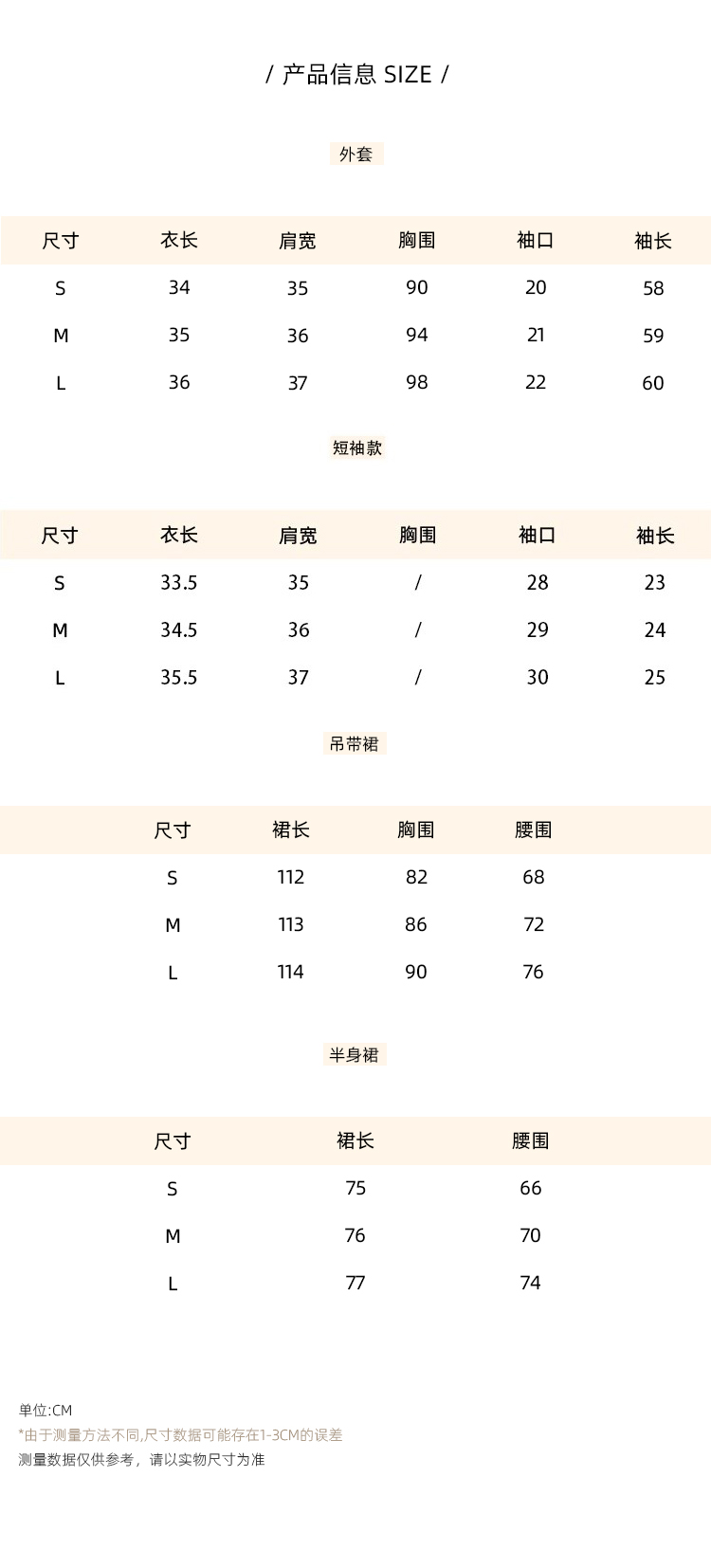 / 产品信息 SIZE /

外套

| 尺寸 | 衣长 | 肩宽 | 胸围 | 袖口 | 袖长 |
|---|---|---|---|---|---|
| S | 34 | 35 | 90 | 20 | 58 |
| M | 35 | 36 | 94 | 21 | 59 |
| L | 36 | 37 | 98 | 22 | 60 |

短袖款

| 尺寸 | 衣长 | 肩宽 | 胸围 | 袖口 | 袖长 |
|---|---|---|---|---|---|
| S | 33.5 | 35 | / | 28 | 23 |
| M | 34.5 | 36 | / | 29 | 24 |
| L | 35.5 | 37 | / | 30 | 25 |

吊带裙

| 尺寸 | 裙长 | 胸围 | 腰围 |
|---|---|---|---|
| S | 112 | 82 | 68 |
| M | 113 | 86 | 72 |
| L | 114 | 90 | 76 |

半身裙

| 尺寸 | 裙长 | 腰围 |
|---|---|---|
| S | 75 | 66 |
| M | 76 | 70 |
| L | 77 | 74 |

单位:CM
*由于测量方法不同,尺寸数据可能存在1-3CM的误差
测量数据仅供参考，请以实物尺寸为准